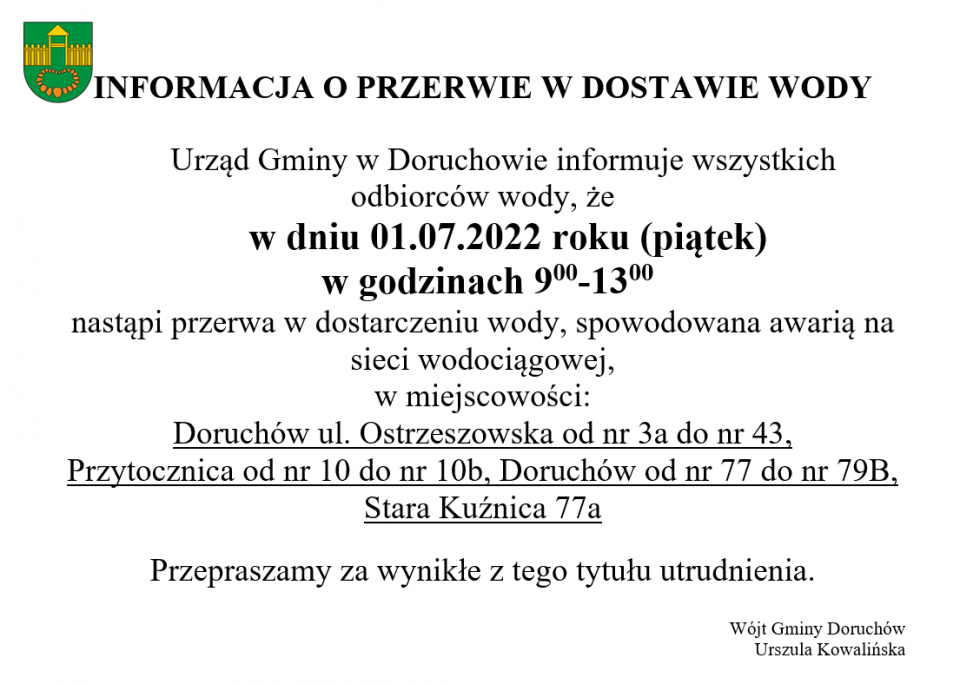 INFORMACJA O PRZERWIE W DOSTAWIE WODY

Urząd Gminy w Doruchowie informuje wszystkich odbiorców wody, że

w dniu 01.07.2022 roku (piątek)

w godzinach $9^{00}$-$13^{00}$

nastąpi przerwa w dostarczeniu wody, spowodowana awarią na sieci wodociągowej, w miejscowości:

Doruchów ul. Ostrzeszowska od nr 3a do nr 43, Przytocznica od nr 10 do nr 10b, Doruchów od nr 77 do nr 79B, Stara Kuźnica 77a

Przepraszamy za wynikłe z tego tytułu utrudnienia.

Wójt Gminy Doruchów
Urszula Kowalińska